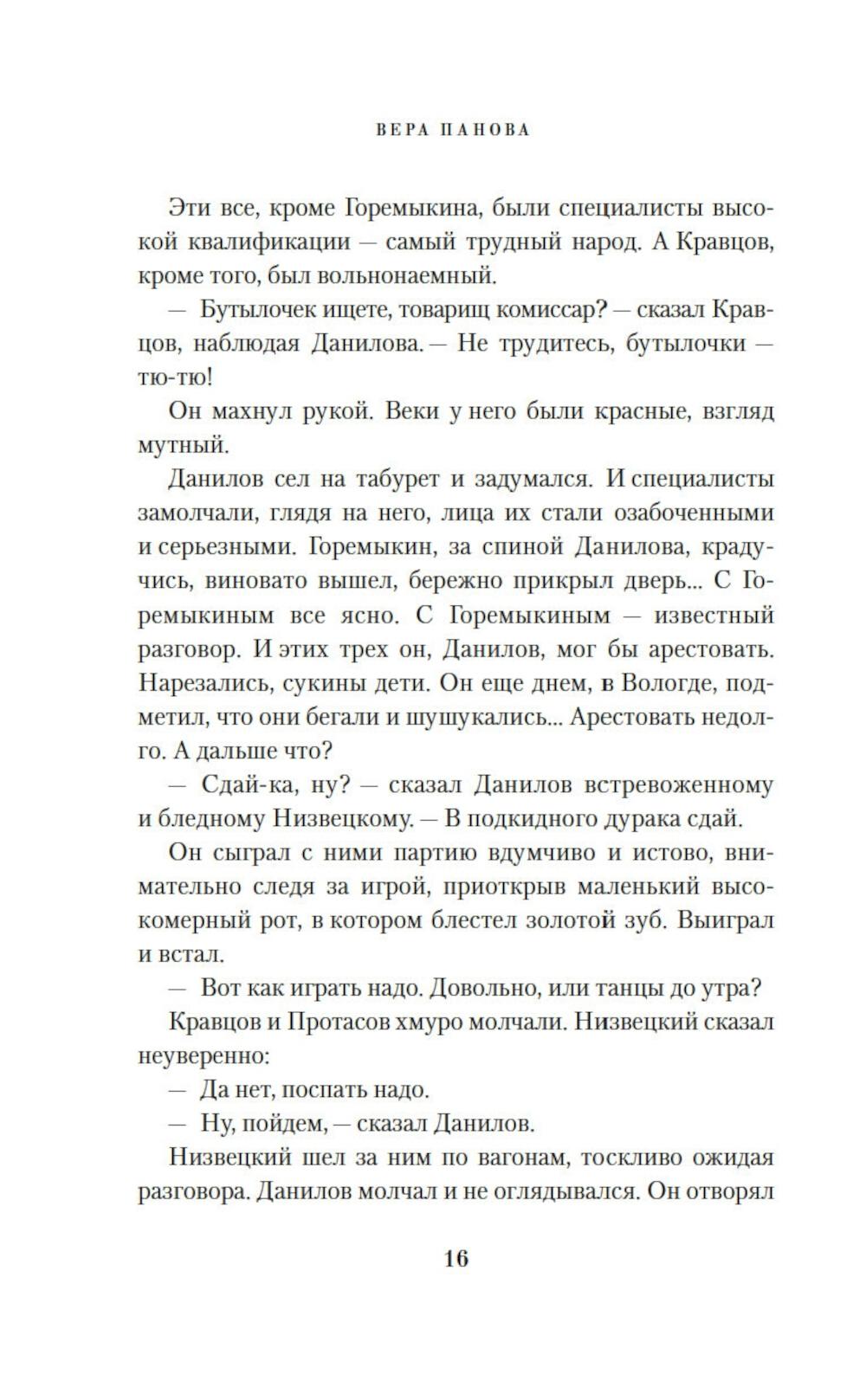 ВЕРА ПАНОВА

Эти все, кроме Горемыкина, были специалисты высокой квалификации — самый трудный народ. А Кравцов, кроме того, был вольнонаемный.

— Бутылочек ищете, товарищ комиссар? — сказал Кравцов, наблюдая Данилова. — Не трудитесь, бутылочки — тю-тю!

Он махнул рукой. Веки у него были красные, взгляд мутный.

Данилов сел на табурет и задумался. И специалисты замолчали, глядя на него, лица их стали озабоченными и серьезными. Горемыкин, за спиной Данилова, крадучись, виновато вышел, бережно прикрыл дверь... С Горемыкиным все ясно. С Горемыкиным — известный разговор. И этих трех он, Данилов, мог бы арестовать. Нарезались, сукины дети. Он еще днем, в Вологде, подметил, что они бегали и шушукались... Арестовать недолго. А дальше что?

— Сдай-ка, ну? — сказал Данилов встревоженному и бледному Низвецкому. — В подкидного дурака сдай.

Он сыграл с ними партию вдумчиво и истово, внимательно следя за игрой, приоткрыв маленький высокомерный рот, в котором блестел золотой зуб. Выиграл и встал.

— Вот как играть надо. Довольно, или танцы до утра?

Кравцов и Протасов хмуро молчали. Низвецкий сказал неуверенно:

— Да нет, поспать надо.

— Ну, пойдем, — сказал Данилов.

Низвецкий шел за ним по вагонам, тоскливо ожидая разговора. Данилов молчал и не оглядывался. Он отворял

16